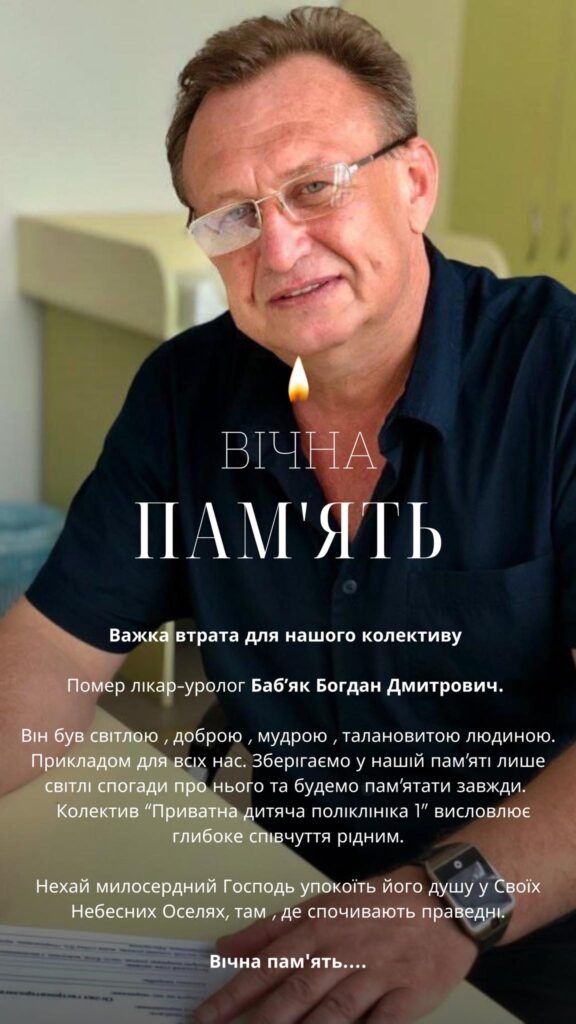 ВІЧНА
ПАМ'ЯТЬ

Важка втрата для нашого колективу

Помер лікар-уролог Баб'як Богдан Дмитрович.

Він був світлою , доброю , мудрою , талановитою людиною. Прикладом для всіх нас. Зберігаємо у нашій пам'яті лише світлі спогади про нього та будемо пам'ятати завжди. Колектив "Приватна дитяча поліклініка 1" висловлює глибоке співчуття рідним.

Нехай милосердний Господь упокоїть його душу у Своїх Небесних Оселях, там , де спочивають праведні.

Вічна пам'ять....